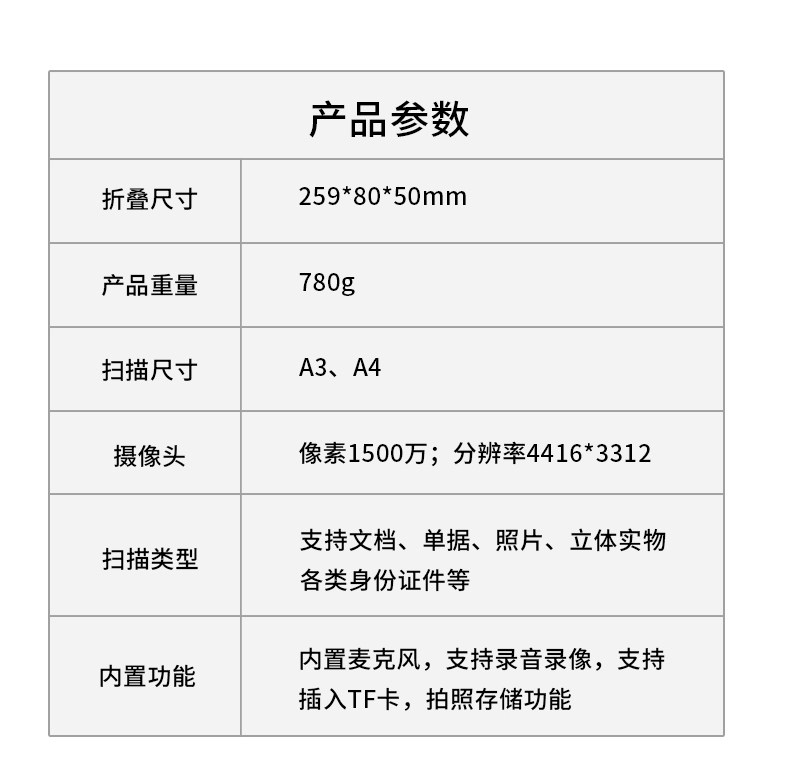 | 产品参数 | |
|---|---|
| 折叠尺寸 | 259*80*50mm |
| 产品重量 | 780g |
| 扫描尺寸 | A3、A4 |
| 摄像头 | 像素1500万；分辨率4416*3312 |
| 扫描类型 | 支持文档、单据、照片、立体实物各类身份证件等 |
| 内置功能 | 内置麦克风，支持录音录像，支持插入TF卡，拍照存储功能 |